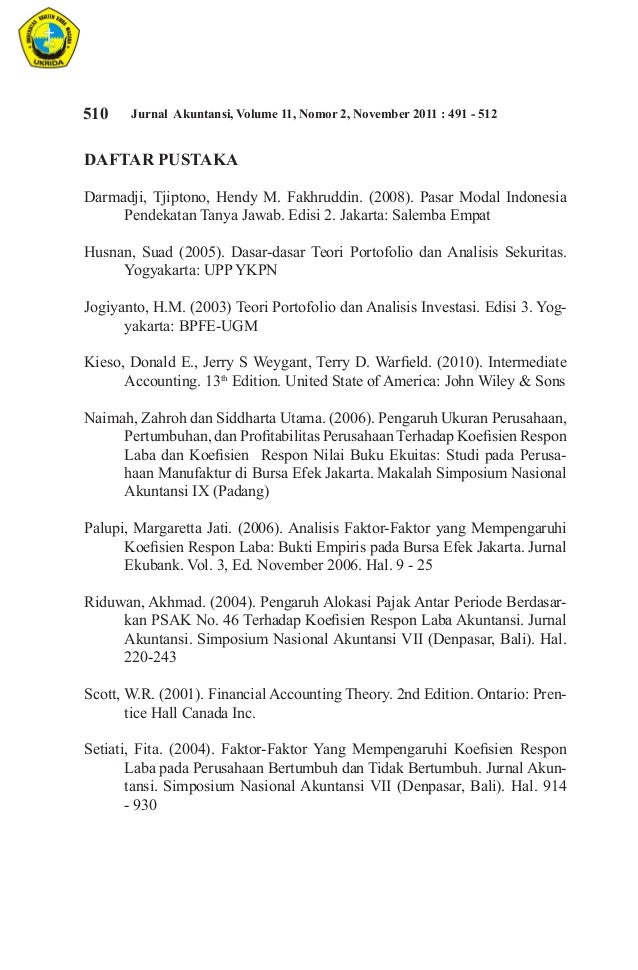 UKRIDA

510 Jurnal Akuntansi, Volume 11, Nomor 2, November 2011 : 491 - 512

DAFTAR PUSTAKA

Darmadji, Tjiptono, Hendy M. Fakhruddin. (2008). Pasar Modal Indonesia Pendekatan Tanya Jawab. Edisi 2. Jakarta: Salemba Empat

Husnan, Suad (2005). Dasar-dasar Teori Portofolio dan Analisis Sekuritas. Yogyakarta: UPP YKPN

Jogiyanto, H.M. (2003) Teori Portofolio dan Analisis Investasi. Edisi 3. Yogyakarta: BPFE-UGM

Kieso, Donald E., Jerry S Weygant, Terry D. Warfield. (2010). Intermediate Accounting. 13$^{th}$ Edition. United State of America: John Wiley & Sons

Naimah, Zahroh dan Siddharta Utama. (2006). Pengaruh Ukuran Perusahaan, Pertumbuhan, dan Profitabilitas Perusahaan Terhadap Koefisien Respon Laba dan Koefisien Respon Nilai Buku Ekuitas: Studi pada Perusahaan Manufaktur di Bursa Efek Jakarta. Makalah Simposium Nasional Akuntansi IX (Padang)

Palupi, Margaretta Jati. (2006). Analisis Faktor-Faktor yang Mempengaruhi Koefisien Respon Laba: Bukti Empiris pada Bursa Efek Jakarta. Jurnal Ekubank. Vol. 3, Ed. November 2006. Hal. 9 - 25

Riduwan, Akhmad. (2004). Pengaruh Alokasi Pajak Antar Periode Berdasarkan PSAK No. 46 Terhadap Koefisien Respon Laba Akuntansi. Jurnal Akuntansi. Simposium Nasional Akuntansi VII (Denpasar, Bali). Hal. 220-243

Scott, W.R. (2001). Financial Accounting Theory. 2nd Edition. Ontario: Prentice Hall Canada Inc.

Setiati, Fita. (2004). Faktor-Faktor Yang Mempengaruhi Koefisien Respon Laba pada Perusahaan Bertumbuh dan Tidak Bertumbuh. Jurnal Akuntansi. Simposium Nasional Akuntansi VII (Denpasar, Bali). Hal. 914 - 930